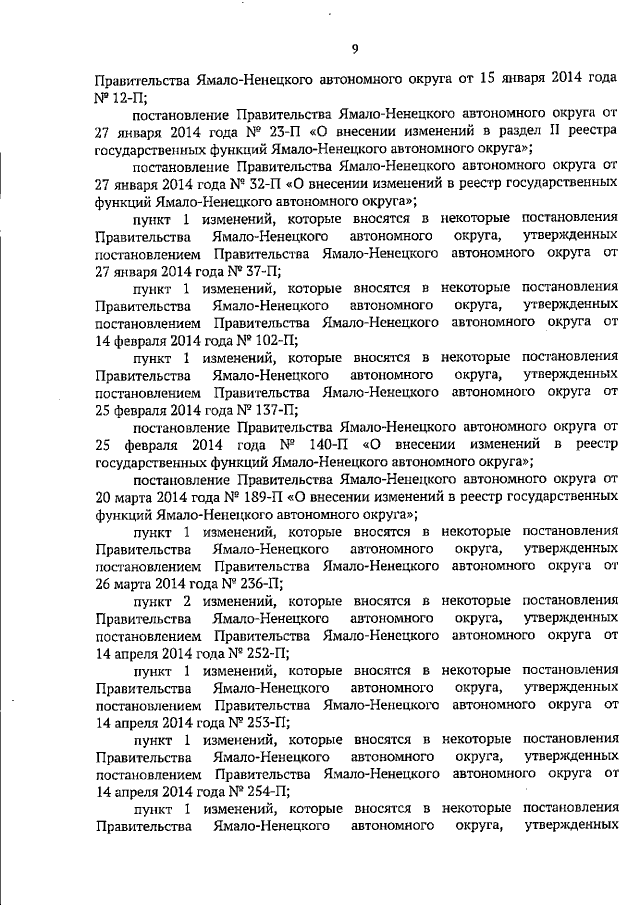 9

Правительства Ямало-Ненецкого автономного округа от 15 января 2014 года № 12-П;

постановление Правительства Ямало-Ненецкого автономного округа от 27 января 2014 года № 23-П «О внесении изменений в раздел II реестра государственных функций Ямало-Ненецкого автономного округа»;

постановление Правительства Ямало-Ненецкого автономного округа от 27 января 2014 года № 32-П «О внесении изменений в реестр государственных функций Ямало-Ненецкого автономного округа»;

пункт 1 изменений, которые вносятся в некоторые постановления Правительства Ямало-Ненецкого автономного округа, утвержденных постановлением Правительства Ямало-Ненецкого автономного округа от 27 января 2014 года № 37-П;

пункт 1 изменений, которые вносятся в некоторые постановления Правительства Ямало-Ненецкого автономного округа, утвержденных постановлением Правительства Ямало-Ненецкого автономного округа от 14 февраля 2014 года № 102-П;

пункт 1 изменений, которые вносятся в некоторые постановления Правительства Ямало-Ненецкого автономного округа, утвержденных постановлением Правительства Ямало-Ненецкого автономного округа от 25 февраля 2014 года № 137-П;

постановление Правительства Ямало-Ненецкого автономного округа от 25 февраля 2014 года № 140-П «О внесении изменений в реестр государственных функций Ямало-Ненецкого автономного округа»;

постановление Правительства Ямало-Ненецкого автономного округа от 20 марта 2014 года № 189-П «О внесении изменений в реестр государственных функций Ямало-Ненецкого автономного округа»;

пункт 1 изменений, которые вносятся в некоторые постановления Правительства Ямало-Ненецкого автономного округа, утвержденных постановлением Правительства Ямало-Ненецкого автономного округа от 26 марта 2014 года № 236-П;

пункт 2 изменений, которые вносятся в некоторые постановления Правительства Ямало-Ненецкого автономного округа, утвержденных постановлением Правительства Ямало-Ненецкого автономного округа от 14 апреля 2014 года № 252-П;

пункт 1 изменений, которые вносятся в некоторые постановления Правительства Ямало-Ненецкого автономного округа, утвержденных постановлением Правительства Ямало-Ненецкого автономного округа от 14 апреля 2014 года № 253-П;

пункт 1 изменений, которые вносятся в некоторые постановления Правительства Ямало-Ненецкого автономного округа, утвержденных постановлением Правительства Ямало-Ненецкого автономного округа от 14 апреля 2014 года № 254-П;

пункт 1 изменений, которые вносятся в некоторые постановления Правительства Ямало-Ненецкого автономного округа, утвержденных